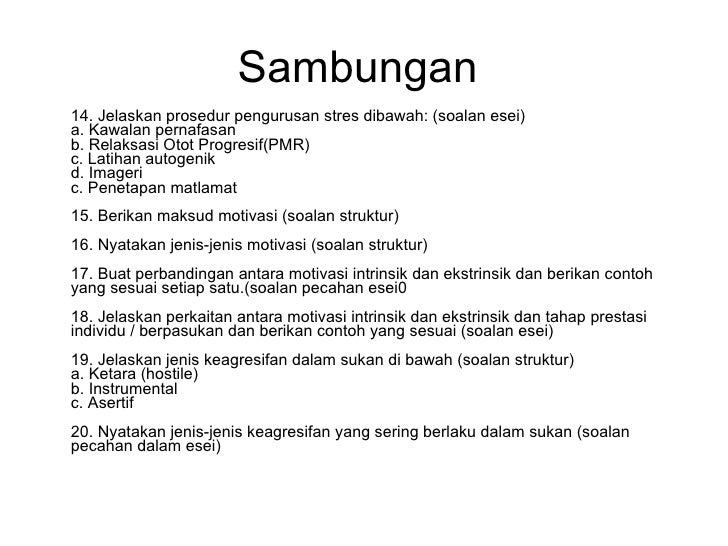 Sambungan

14. Jelaskan prosedur pengurusan stres dibawah: (soalan esei)
a. Kawalan pernafasan
b. Relaksasi Otot Progresif(PMR)
c. Latihan autogenik
d. Imageri
c. Penetapan matlamat

15. Berikan maksud motivasi (soalan struktur)

16. Nyatakan jenis-jenis motivasi (soalan struktur)

17. Buat perbandingan antara motivasi intrinsik dan ekstrinsik dan berikan contoh yang sesuai setiap satu.(soalan pecahan esei0

18. Jelaskan perkaitan antara motivasi intrinsik dan ekstrinsik dan tahap prestasi individu / berpasukan dan berikan contoh yang sesuai (soalan esei)

19. Jelaskan jenis keagresifan dalam sukan di bawah (soalan struktur)
a. Ketara (hostile)
b. Instrumental
c. Asertif

20. Nyatakan jenis-jenis keagresifan yang sering berlaku dalam sukan (soalan pecahan dalam esei)